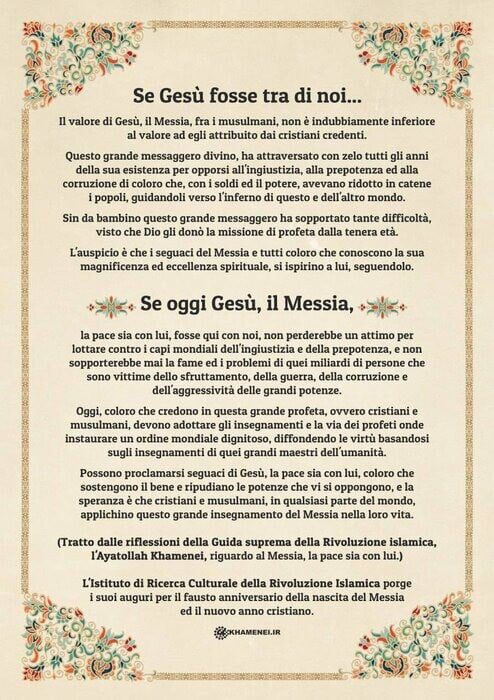 Se Gesù fosse tra di noi...

Il valore di Gesù, il Messia, fra i musulmani, non è indubbiamente inferiore al valore ad egli attribuito dai cristiani credenti.

Questo grande messaggero divino, ha attraversato con zelo tutti gli anni della sua esistenza per opporsi all'ingiustizia, alla prepotenza ed alla corruzione di coloro che, con i soldi ed il potere, avevano ridotto in catene i popoli, guidandoli verso l'inferno di questo e dell'altro mondo.

Sin da bambino questo grande messaggero ha sopportato tante difficoltà, visto che Dio gli donò la missione di profeta dalla tenera età.

L'auspicio è che i seguaci del Messia e tutti coloro che conoscono la sua magnificenza ed eccellenza spirituale, si ispirino a lui, seguendolo.

Se oggi Gesù, il Messia,

la pace sia con lui, fosse qui con noi, non perderebbe un attimo per lottare contro i capi mondiali dell'ingiustizia e della prepotenza, e non sopporterebbe mai la fame ed i problemi di quei miliardi di persone che sono vittime dello sfruttamento, della guerra, della corruzione e dell'aggressività delle grandi potenze.

Oggi, coloro che credono in questa grande profeta, ovvero cristiani e musulmani, devono adottare gli insegnamenti e la via dei profeti onde instaurare un ordine mondiale dignitoso, diffondendo le virtù basandosi sugli insegnamenti di quei grandi maestri dell'umanità.

Possono proclamarsi seguaci di Gesù, la pace sia con lui, coloro che sostengono il bene e ripudiano le potenze che vi si oppongono, e la speranza è che cristiani e musulmani, in qualsiasi parte del mondo, applichino questo grande insegnamento del Messia nella loro vita.

(Tratto dalle riflessioni della Guida suprema della Rivoluzione islamica, l'Ayatollah Khamenei, riguardo al Messia, la pace sia con lui.)

L'Istituto di Ricerca Culturale della Rivoluzione Islamica porge i suoi auguri per il fausto anniversario della nascita del Messia ed il nuovo anno cristiano.

KHAMENEI.IR